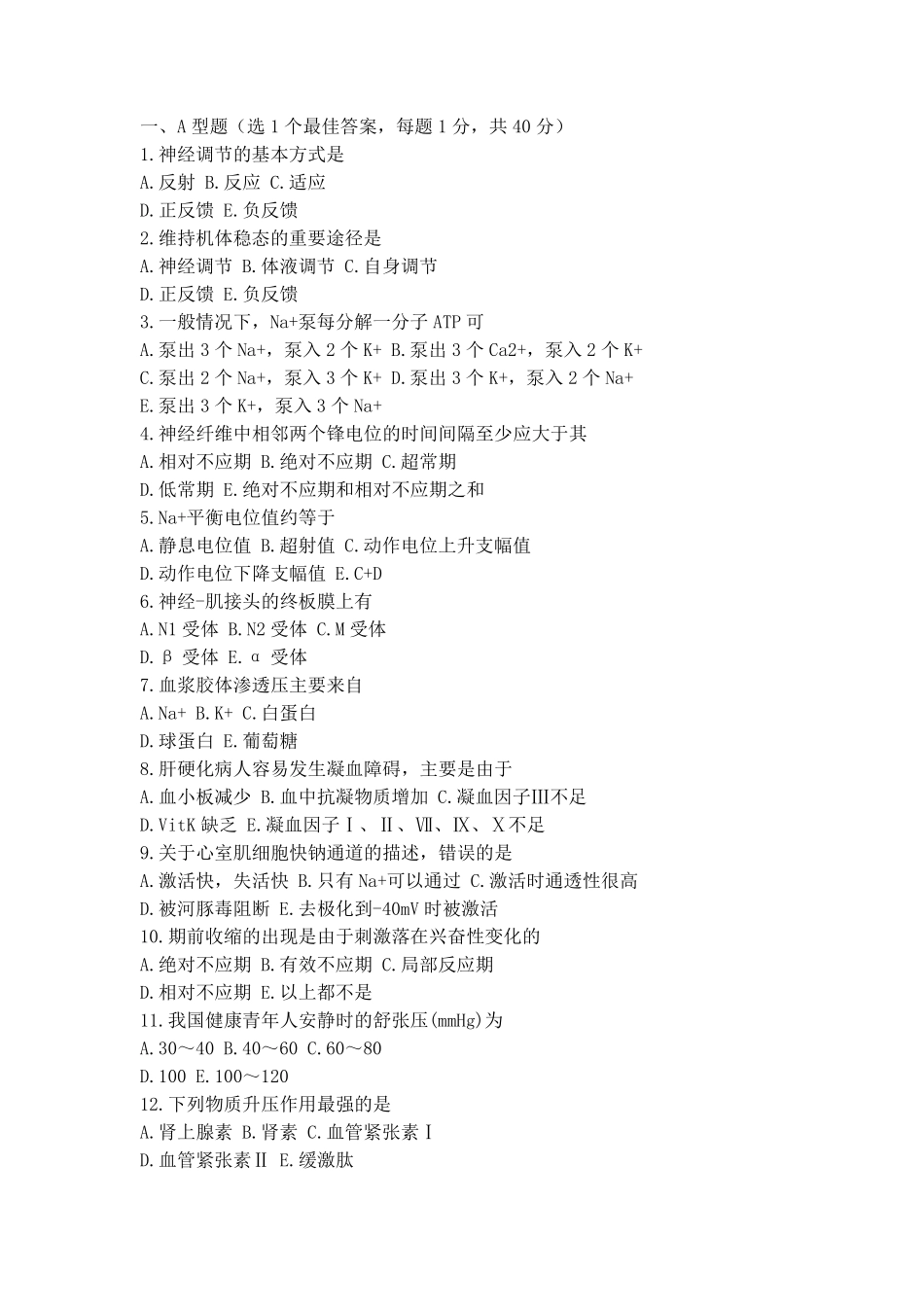 一、A 型题（选 1 个最佳答案，每题 1 分，共 40 分）
1.神经调节的基本方式是
A.反射 B.反应 C.适应
D.正反馈 E.负反馈
2.维持机体稳态的重要途径是
A.神经调节 B.体液调节 C.自身调节
D.正反馈 E.负反馈
3.一般情况下，Na+泵每分解一分子 ATP 可
A.泵出 3 个 Na+，泵入 2 个 K+ B.泵出 3 个 Ca2+，泵入 2 个 K+
C.泵出 2 个 Na+，泵入 3 个 K+ D.泵出 3 个 K+，泵入 2 个 Na+
E.泵出 3 个 K+，泵入 3 个 Na+
4.神经纤维中相邻两个锋电位的时间间隔至少应大于其
A.相对不应期 B.绝对不应期 C.超常期
D.低常期 E.绝对不应期和相对不应期之和
5.Na+平衡电位值约等于
A.静息电位值 B.超射值 C.动作电位上升支幅值
D.动作电位下降支幅值 E.C+D
6.神经-肌接头的终板膜上有
A.N1 受体 B.N2 受体 C.M 受体
D.β 受体 E.α 受体
7.血浆胶体渗透压主要来自
A.Na+ B.K+ C.白蛋白
D.球蛋白 E.葡萄糖
8.肝硬化病人容易发生凝血障碍，主要是由于
A.血小板减少 B.血中抗凝物质增加 C.凝血因子Ⅲ不足
D.VitK 缺乏 E.凝血因子Ⅰ、Ⅱ、Ⅶ、Ⅸ、Ⅹ不足
9.关于心室肌细胞快钠通道的描述，错误的是
A.激活快，失活快 B.只有 Na+可以通过 C.激活时通透性很高
D.被河豚毒阻断 E.去极化到-40mV 时被激活
10.期前收缩的出现是由于刺激落在兴奋性变化的
A.绝对不应期 B.有效不应期 C.局部反应期
D.相对不应期 E.以上都不是
11.我国健康青年人安静时的舒张压(mmHg)为
A.30～40 B.40～60 C.60～80
D.100 E.100～120
12.下列物质升压作用最强的是
A.肾上腺素 B.肾素 C.血管紧张素Ⅰ
D.血管紧张素Ⅱ E.缓激肽